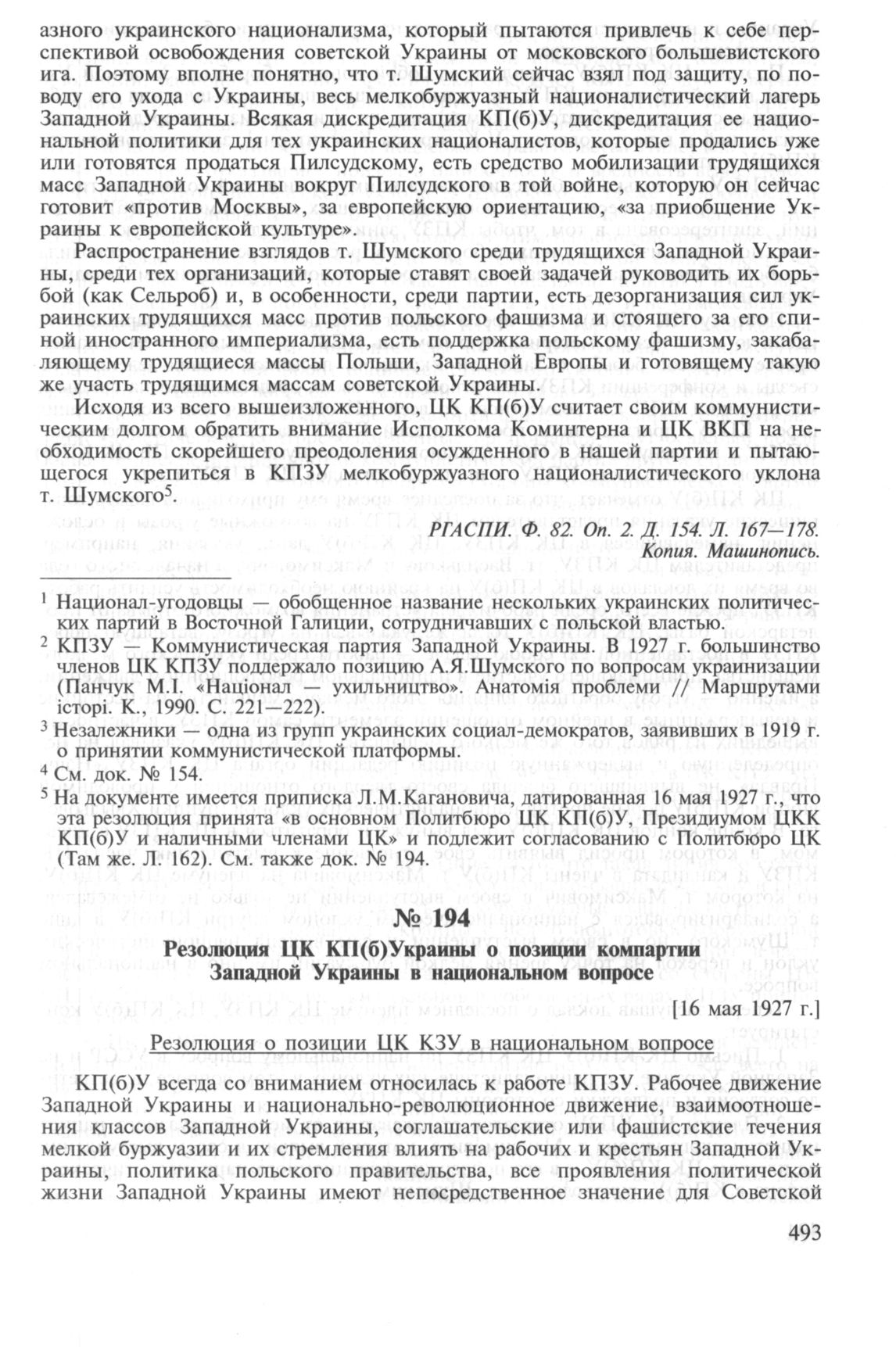 азного украинского национализма, который пытаются привлечь к себе перспективой освобождения советской Украины от московского большевистского ига. Поэтому вполне понятно, что т. Шумский сейчас взял под защиту, по поводу его ухода с Украины, весь мелкобуржуазный националистический лагерь Западной Украины. Всякая дискредитация КП(б)У, дискредитация ее национальной политики для тех украинских националистов, которые продались уже или готовятся продаться Пилсудскому, есть средство мобилизации трудящихся масс Западной Украины вокруг Пилсудского в той войне, которую он сейчас готовит «против Москвы», за европейскую ориентацию, «за приобщение Украины к европейской культуре».

Распространение взглядов т. Шумского среди трудящихся Западной Украины, среди тех организаций, которые ставят своей задачей руководить их борьбой (как Сельроб) и, в особенности, среди партии, есть дезорганизация сил украинских трудящихся масс против польского фашизма и стоящего за его спиной иностранного империализма, есть поддержка польскому фашизму, закабаляющему трудящиеся массы Польши, Западной Европы и готовящему такую же участь трудящимся массам советской Украины.

Исходя из всего вышеизложенного, ЦК КП(б)У считает своим коммунистическим долгом обратить внимание Исполкома Коминтерна и ЦК ВКП на необходимость скорейшего преодоления осужденного в нашей партии и пытающегося укрепиться в КПЗУ мелкобуржуазного националистического уклона т. Шумского$^5$.

РГАСПИ. Ф. 82. Оп. 2. Д. 154. Л. 167—178.
Копия. Машинопись.

$^1$ Национал-угодовцы — обобщенное название нескольких украинских политических партий в Восточной Галиции, сотрудничавших с польской властью.
$^2$ КПЗУ — Коммунистическая партия Западной Украины. В 1927 г. большинство членов ЦК КПЗУ поддержало позицию А.Я.Шумского по вопросам украинизации (Панчук М.І. «Націонал — ухильництво». Анатомія проблеми // Маршрутами історі. К., 1990. С. 221—222).
$^3$ Незалежники — одна из групп украинских социал-демократов, заявивших в 1919 г. о принятии коммунистической платформы.
$^4$ См. док. № 154.
$^5$ На документе имеется приписка Л.М.Кагановича, датированная 16 мая 1927 г., что эта резолюция принята «в основном Политбюро ЦК КП(б)У, Президиумом ЦКК КП(б)У и наличными членами ЦК» и подлежит согласованию с Политбюро ЦК (Там же. Л. 162). См. также док. № 194.

№ 194

Резолюция ЦК КП(б)Украины о позиции компартии Западной Украины в национальном вопросе

[16 мая 1927 г.]

Резолюция о позиции ЦК КЗУ в национальном вопросе

КП(б)У всегда со вниманием относилась к работе КПЗУ. Рабочее движение Западной Украины и национально-революционное движение, взаимоотношения классов Западной Украины, соглашательские или фашистские течения мелкой буржуазии и их стремления влиять на рабочих и крестьян Западной Украины, политика польского правительства, все проявления политической жизни Западной Украины имеют непосредственное значение для Советской

493